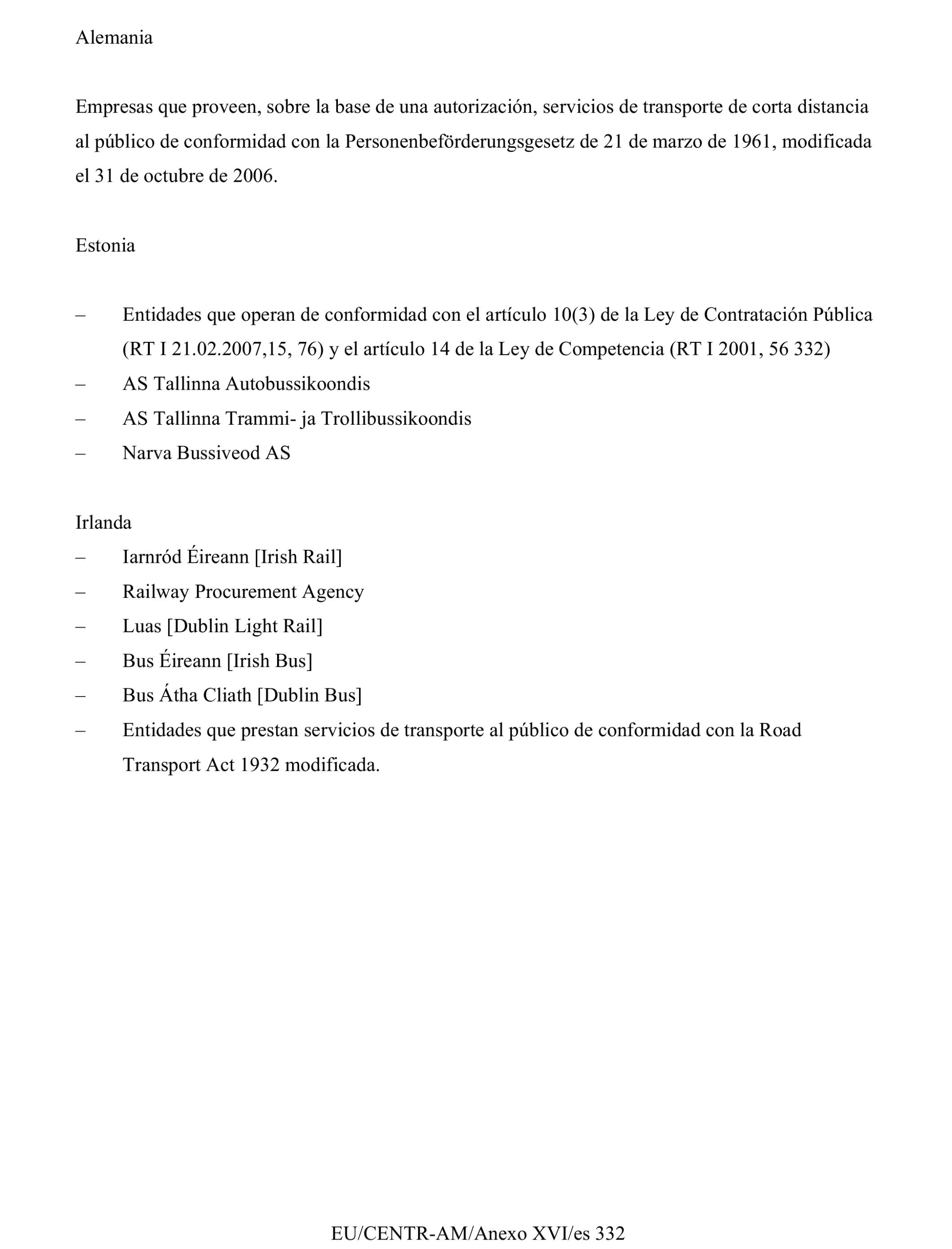 Alemania

Empresas que proveen, sobre la base de una autorización, servicios de transporte de corta distancia al público de conformidad con la Personenbeförderungsgesetz de 21 de marzo de 1961, modificada el 31 de octubre de 2006.

Estonia

– Entidades que operan de conformidad con el artículo 10(3) de la Ley de Contratación Pública (RT I 21.02.2007,15, 76) y el artículo 14 de la Ley de Competencia (RT I 2001, 56 332)
– AS Tallinna Autobussikoondis
– AS Tallinna Trammi- ja Trollibussikoondis
– Narva Bussiveod AS

Irlanda
– Iarnród Éireann [Irish Rail]
– Railway Procurement Agency
– Luas [Dublin Light Rail]
– Bus Éireann [Irish Bus]
– Bus Átha Cliath [Dublin Bus]
– Entidades que prestan servicios de transporte al público de conformidad con la Road Transport Act 1932 modificada.

EU/CENTR-AM/Anexo XVI/es 332